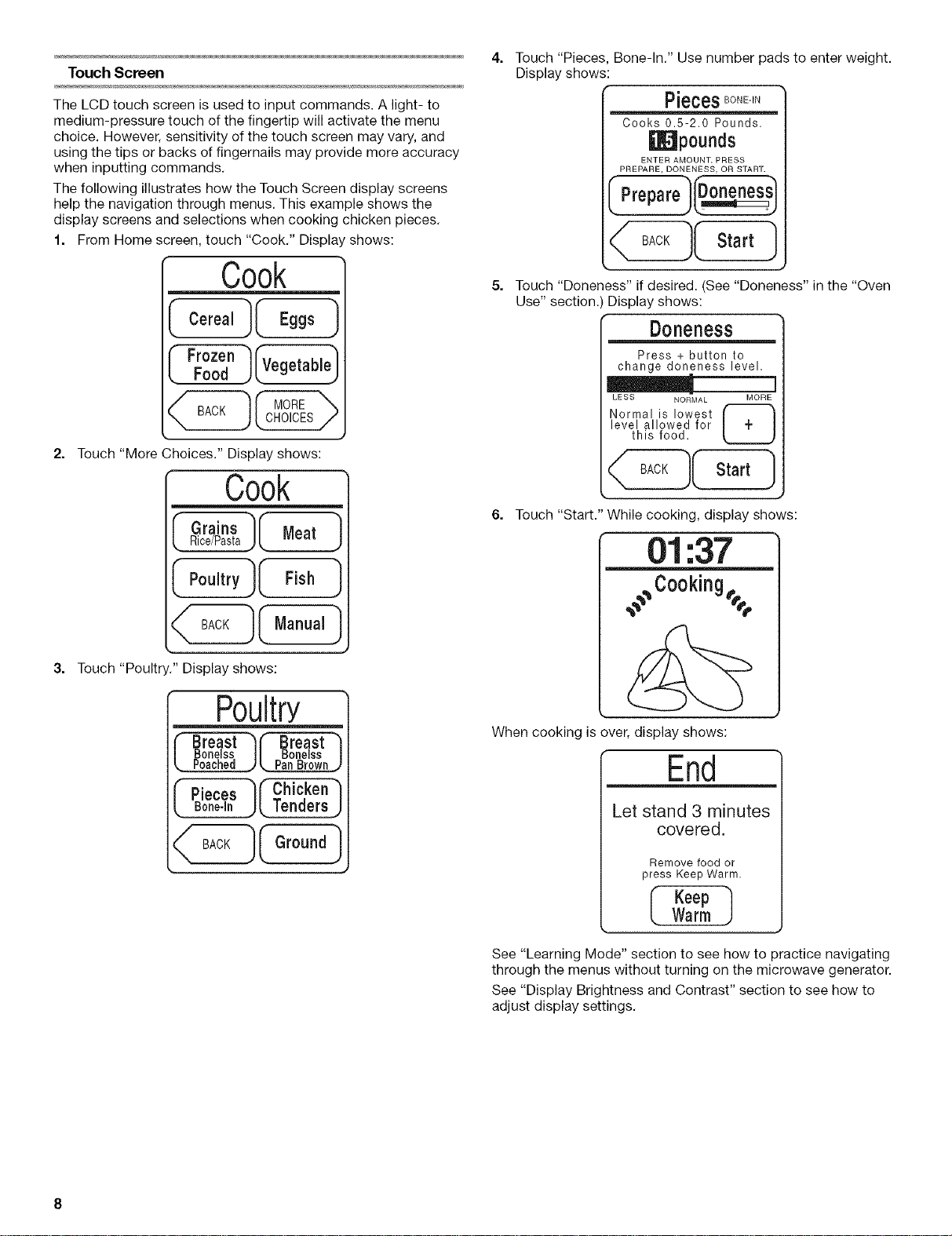 Touch Screen

The LCD touch screen is used to input commands. A light- to medium-pressure touch of the fingertip will activate the menu choice. However, sensitivity of the touch screen may vary, and using the tips or backs of fingernails may provide more accuracy when inputting commands.

The following illustrates how the Touch Screen display screens help the navigation through menus. This example shows the display screens and selections when cooking chicken pieces.

1. From Home screen, touch "Cook." Display shows:

Cook
Cereal
Eggs
Frozen Food
Vegetable
BACK
MORE CHOICES

2. Touch "More Choices." Display shows:

Cook
Grains
Rice/Pasta
Meat
Poultry
Fish
BACK
Manual

3. Touch "Poultry." Display shows:

Poultry
Breast
Bonelss
Poached
Breast
Bonelss
Pan Brown
Pieces
Bone-In
Chicken
Tenders
BACK
Ground

4. Touch "Pieces, Bone-In." Use number pads to enter weight. Display shows:

Pieces BONE-IN
Cooks 0.5-2.0 Pounds.
1.5 pounds
ENTER AMOUNT. PRESS
PREPARE, DONENESS, OR START.
Prepare
Doneness
BACK
Start

5. Touch "Doneness" if desired. (See "Doneness" in the "Oven Use" section.) Display shows:

Doneness
Press + button to change doneness level.
LESS
NORMAL
MORE
Normal is lowest level allowed for this food.
+
BACK
Start

6. Touch "Start." While cooking, display shows:

01:37
Cooking

When cooking is over, display shows:

End
Let stand 3 minutes covered.
Remove food or press Keep Warm.
Keep Warm

See "Learning Mode" section to see how to practice navigating through the menus without turning on the microwave generator.

See "Display Brightness and Contrast" section to see how to adjust display settings.

8